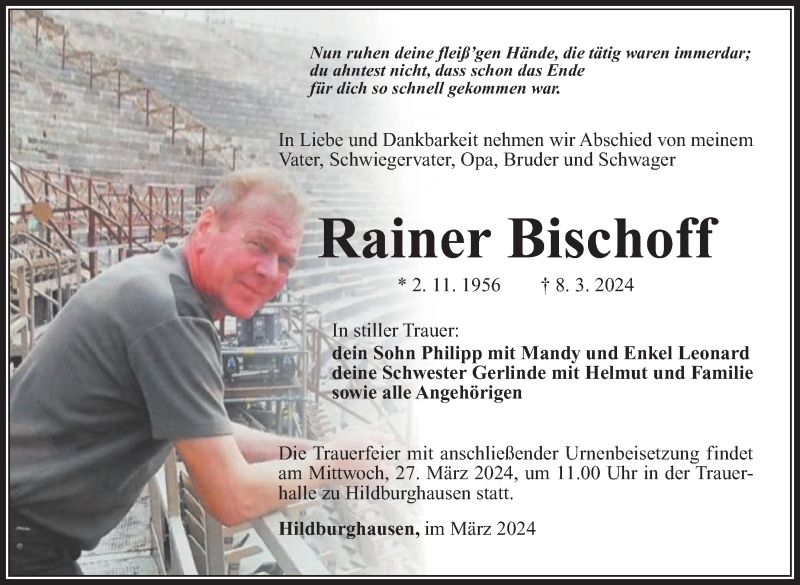 Nun ruhen deine fleiß'gen Hände, die tätig waren immerdar;
du ahntest nicht, dass schon das Ende
für dich so schnell gekommen war.

In Liebe und Dankbarkeit nehmen wir Abschied von meinem Vater, Schwiegervater, Opa, Bruder und Schwager

Rainer Bischoff

* 2. 11. 1956 † 8. 3. 2024

In stiller Trauer:
dein Sohn Philipp mit Mandy und Enkel Leonard
deine Schwester Gerlinde mit Helmut und Familie
sowie alle Angehörigen

Die Trauerfeier mit anschließender Urnenbeisetzung findet am Mittwoch, 27. März 2024, um 11.00 Uhr in der Trauerhalle zu Hildburghausen statt.

Hildburghausen, im März 2024